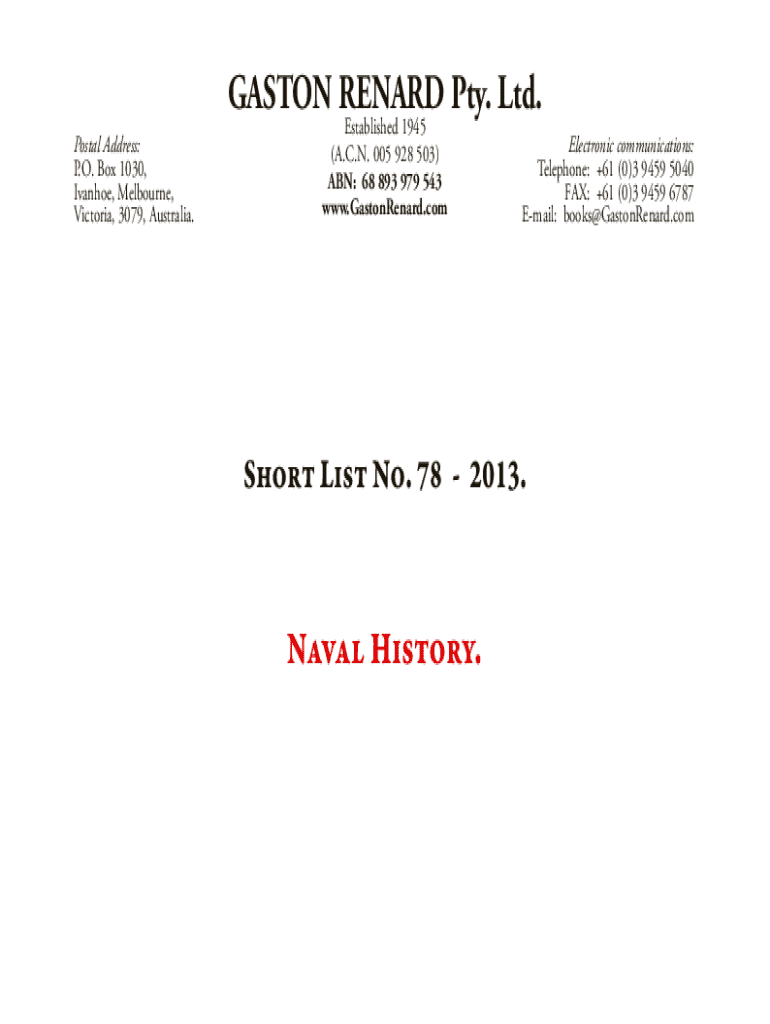 GASTON RENARD Pty. Ltd.

Postal Address:
P.O. Box 1030,
Ivanhoe, Melbourne,
Victoria, 3079, Australia.

Established 1945
(A.C.N. 005 928 503)
ABN: 68 893 979 543
www.GastonRenard.com

Electronic communications:
Telephone: +61 (0)3 9459 5040
FAX: +61 (0)3 9459 6787
E-mail: books@GastonRenard.com

SHORT LIST NO. 78 - 2013.

NAVAL HISTORY.